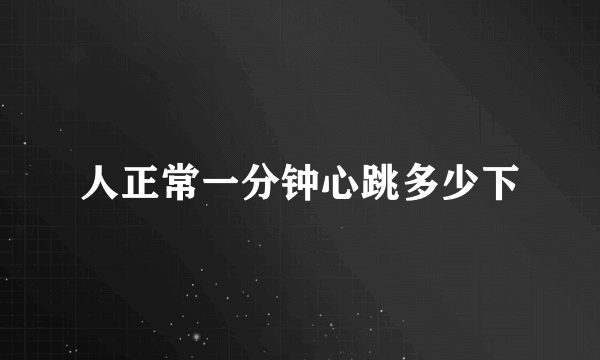 人正常一分钟心跳多少下